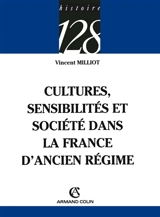 histoire

128

Vincent MILLIOT

CULTURES, SENSIBILITÉS ET SOCIÉTÉ DANS LA FRANCE D'ANCIEN RÉGIME

AC

ARMAND COLIN